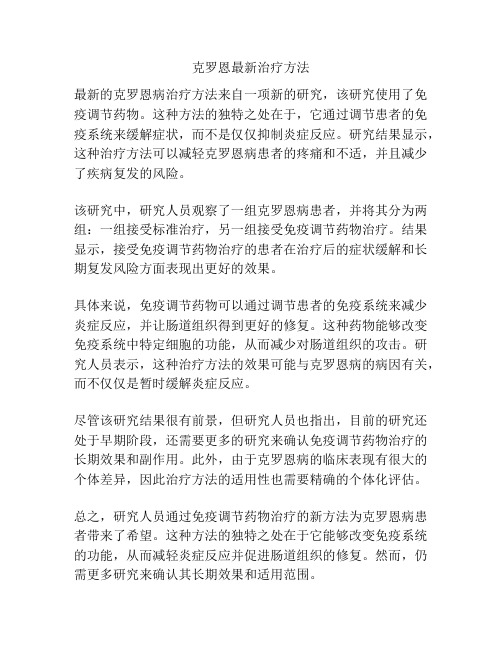 克罗恩最新治疗方法

最新的克罗恩病治疗方法来自一项新的研究，该研究使用了免疫调节药物。这种方法的独特之处在于，它通过调节患者的免疫系统来缓解症状，而不是仅仅抑制炎症反应。研究结果显示，这种治疗方法可以减轻克罗恩病患者的疼痛和不适，并且减少了疾病复发的风险。

该研究中，研究人员观察了一组克罗恩病患者，并将其分为两组：一组接受标准治疗，另一组接受免疫调节药物治疗。结果显示，接受免疫调节药物治疗的患者在治疗后的症状缓解和长期复发风险方面表现出更好的效果。

具体来说，免疫调节药物可以通过调节患者的免疫系统来减少炎症反应，并让肠道组织得到更好的修复。这种药物能够改变免疫系统中特定细胞的功能，从而减少对肠道组织的攻击。研究人员表示，这种治疗方法的效果可能与克罗恩病的病因有关，而不仅仅是暂时缓解炎症反应。

尽管该研究结果很有前景，但研究人员也指出，目前的研究还处于早期阶段，还需要更多的研究来确认免疫调节药物治疗的长期效果和副作用。此外，由于克罗恩病的临床表现有很大的个体差异，因此治疗方法的适用性也需要精确的个体化评估。

总之，研究人员通过免疫调节药物治疗的新方法为克罗恩病患者带来了希望。这种方法的独特之处在于它能够改变免疫系统的功能，从而减轻炎症反应并促进肠道组织的修复。然而，仍需更多研究来确认其长期效果和适用范围。